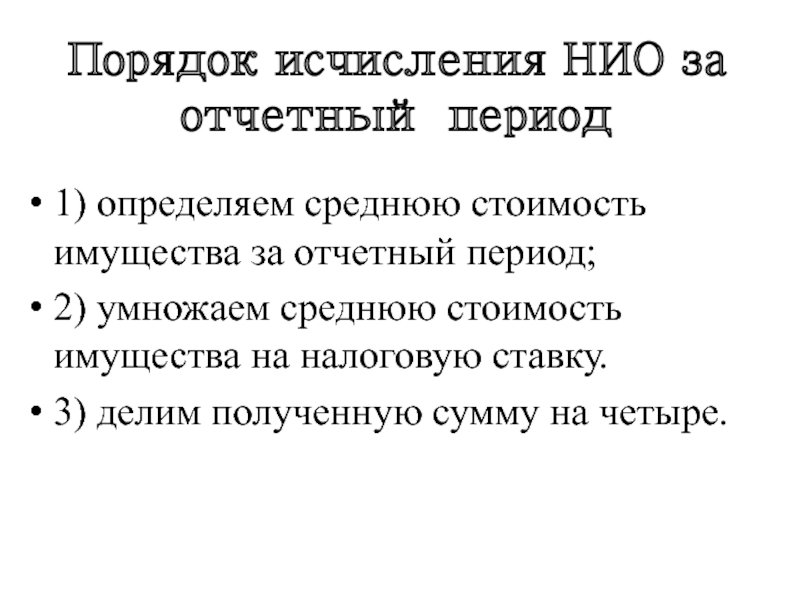 Порядок исчисления НИО за отчетный период

• 1) определяем среднюю стоимость имущества за отчетный период;
• 2) умножаем среднюю стоимость имущества на налоговую ставку.
• 3) делим полученную сумму на четыре.